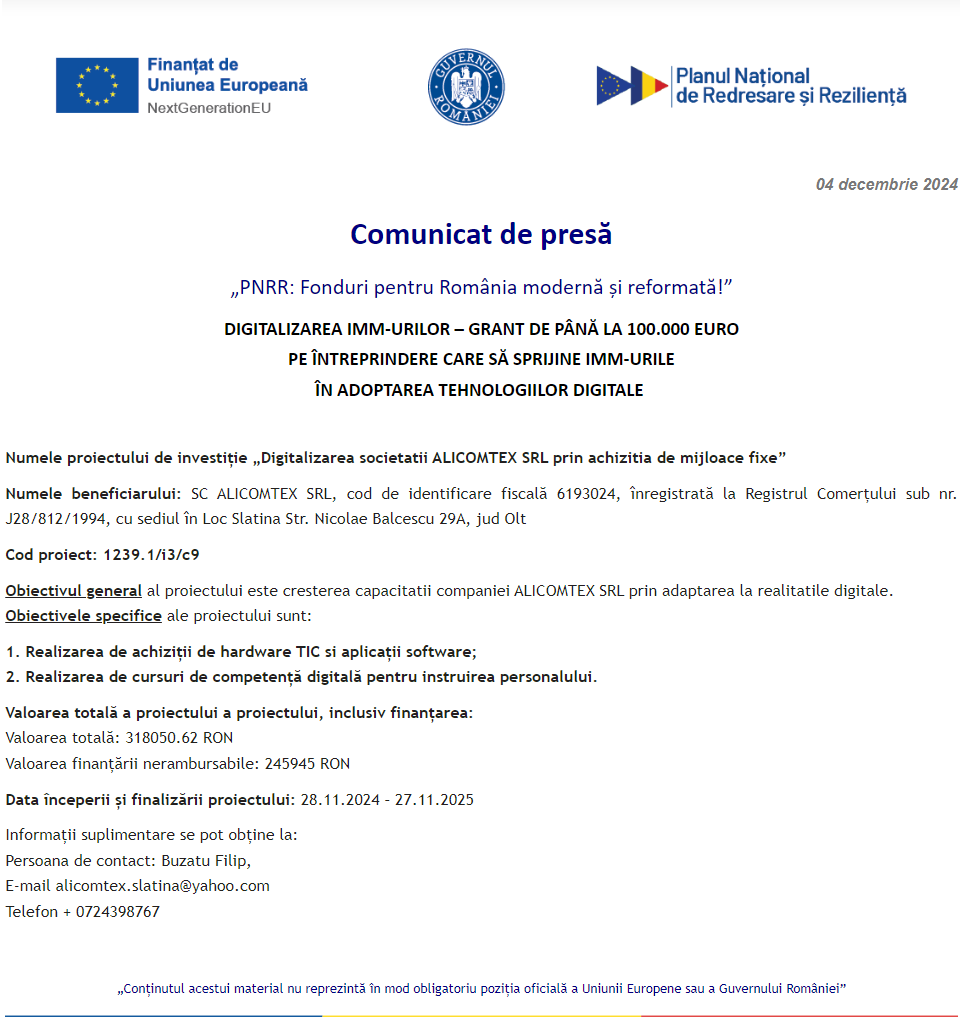 Finanțat de
Uniunea Europeană
NextGenerationEU

GUVERNUL ROMÂNIEI

Planul Național
de Redresare și Reziliență

04 decembrie 2024

Comunicat de presă

„PNRR: Fonduri pentru România modernă și reformată!”

DIGITALIZAREA IMM-URILOR – GRANT DE PÂNĂ LA 100.000 EURO
PE ÎNTREPRINDERE CARE SĂ SPRIJINE IMM-URILE
ÎN ADOPTAREA TEHNOLOGIILOR DIGITALE

Numele proiectului de investiție „Digitalizarea societatii ALICOMTEX SRL prin achizitia de mijloace fixe”

Numele beneficiarului: SC ALICOMTEX SRL, cod de identificare fiscală 6193024, înregistrată la Registrul Comerțului sub nr. J28/812/1994, cu sediul în Loc Slatina Str. Nicolae Balcescu 29A, jud Olt

Cod proiect: 1239.1/i3/c9

Obiectivul general al proiectului este cresterea capacitatii companiei ALICOMTEX SRL prin adaptarea la realitatile digitale.
Obiectivele specifice ale proiectului sunt:

1. Realizarea de achiziții de hardware TIC si aplicații software;
2. Realizarea de cursuri de competență digitală pentru instruirea personalului.

Valoarea totală a proiectului a proiectului, inclusiv finanțarea:
Valoarea totală: 318050.62 RON
Valoarea finanțării nerambursabile: 245945 RON

Data începerii și finalizării proiectului: 28.11.2024 - 27.11.2025

Informații suplimentare se pot obține la:
Persoana de contact: Buzatu Filip,
E-mail alicomtex.slatina@yahoo.com
Telefon + 0724398767

„Conținutul acestui material nu reprezintă în mod obligatoriu poziția oficială a Uniunii Europene sau a Guvernului României”